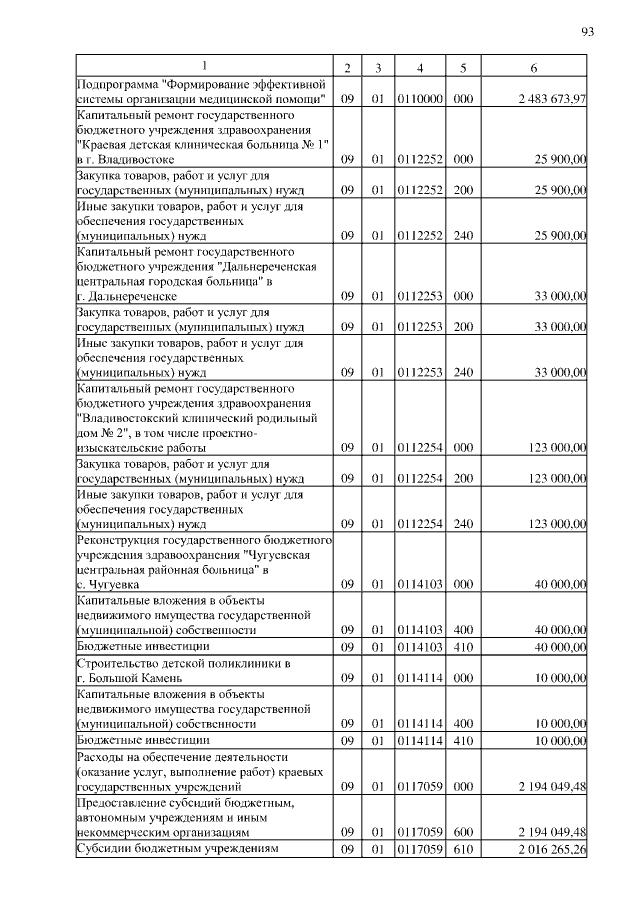 93

| 1 | 2 | 3 | 4 | 5 | 6 |
|---|---|---|---|---|---|
| Подпрограмма "Формирование эффективной системы организации медицинской помощи" | 09 | 01 | 0110000 | 000 | 2 483 673,97 |
| Капитальный ремонт государственного бюджетного учреждения здравоохранения "Краевая детская клиническая больница № 1" в г. Владивостоке | 09 | 01 | 0112252 | 000 | 25 900,00 |
| Закупка товаров, работ и услуг для государственных (муниципальных) нужд | 09 | 01 | 0112252 | 200 | 25 900,00 |
| Иные закупки товаров, работ и услуг для обеспечения государственных (муниципальных) нужд | 09 | 01 | 0112252 | 240 | 25 900,00 |
| Капитальный ремонт государственного бюджетного учреждения "Дальнереченская центральная городская больница" в г. Дальнереченске | 09 | 01 | 0112253 | 000 | 33 000,00 |
| Закупка товаров, работ и услуг для государственных (муниципальных) нужд | 09 | 01 | 0112253 | 200 | 33 000,00 |
| Иные закупки товаров, работ и услуг для обеспечения государственных (муниципальных) нужд | 09 | 01 | 0112253 | 240 | 33 000,00 |
| Капитальный ремонт государственного бюджетного учреждения здравоохранения "Владивостокский клинический родильный дом № 2", в том числе проектно-изыскательские работы | 09 | 01 | 0112254 | 000 | 123 000,00 |
| Закупка товаров, работ и услуг для государственных (муниципальных) нужд | 09 | 01 | 0112254 | 200 | 123 000,00 |
| Иные закупки товаров, работ и услуг для обеспечения государственных (муниципальных) нужд | 09 | 01 | 0112254 | 240 | 123 000,00 |
| Реконструкция государственного бюджетного учреждения здравоохранения "Чугуевская центральная районная больница" в с. Чугуевка | 09 | 01 | 0114103 | 000 | 40 000,00 |
| Капитальные вложения в объекты недвижимого имущества государственной (муниципальной) собственности | 09 | 01 | 0114103 | 400 | 40 000,00 |
| Бюджетные инвестиции | 09 | 01 | 0114103 | 410 | 40 000,00 |
| Строительство детской поликлиники в г. Большой Камень | 09 | 01 | 0114114 | 000 | 10 000,00 |
| Капитальные вложения в объекты недвижимого имущества государственной (муниципальной) собственности | 09 | 01 | 0114114 | 400 | 10 000,00 |
| Бюджетные инвестиции | 09 | 01 | 0114114 | 410 | 10 000,00 |
| Расходы на обеспечение деятельности (оказание услуг, выполнение работ) краевых государственных учреждений | 09 | 01 | 0117059 | 000 | 2 194 049,48 |
| Предоставление субсидий бюджетным, автономным учреждениям и иным некоммерческим организациям | 09 | 01 | 0117059 | 600 | 2 194 049,48 |
| Субсидии бюджетным учреждениям | 09 | 01 | 0117059 | 610 | 2 016 265,26 |